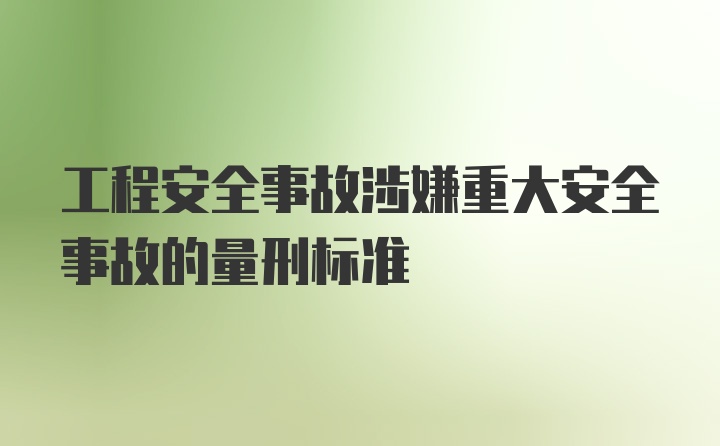 工程安全事故涉嫌重大安全事故的量刑标准